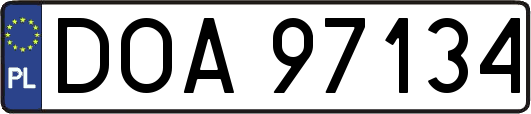 PL
DOA 97134